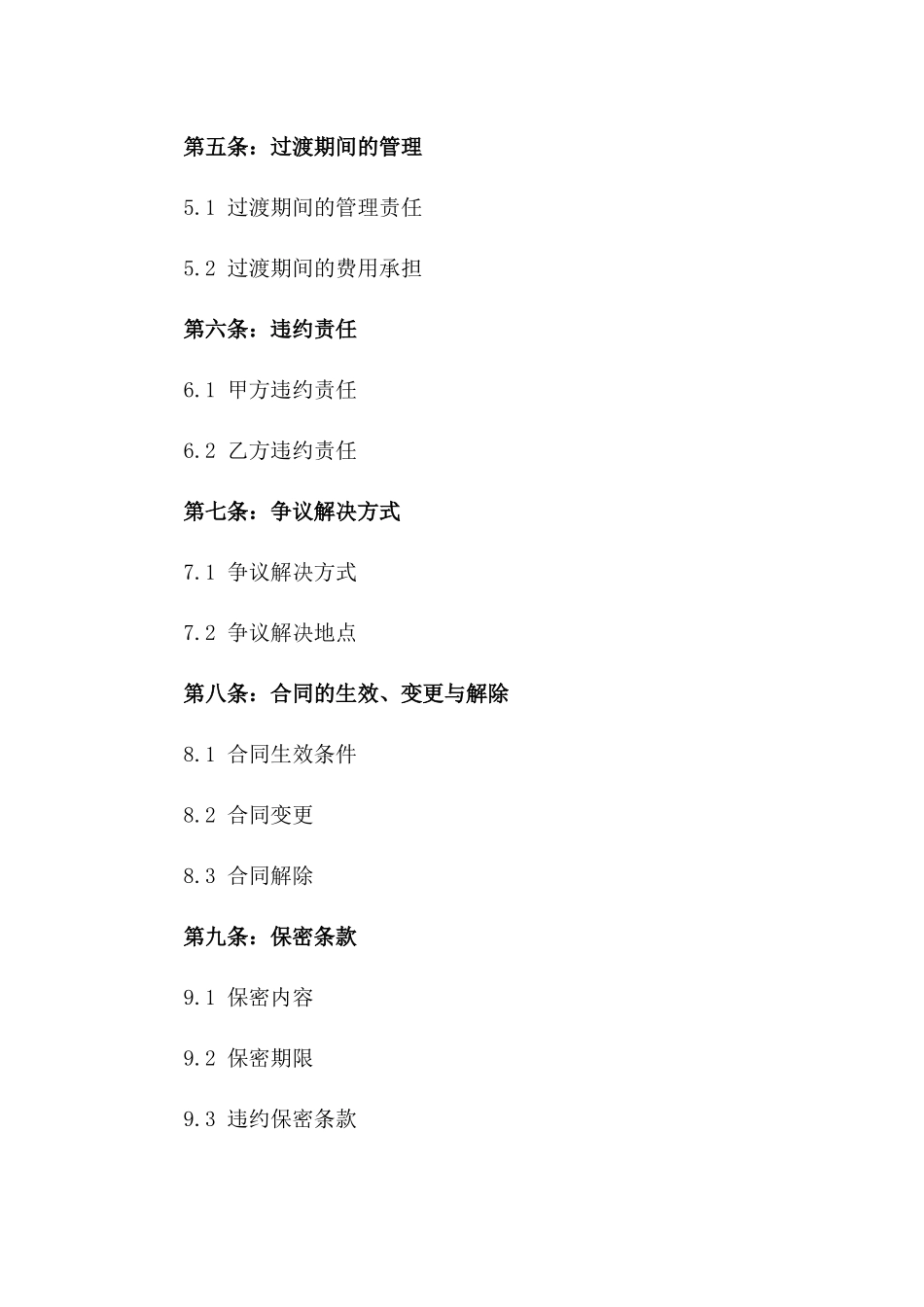 第五条：过渡期间的管理

5.1 过渡期间的管理责任

5.2 过渡期间的费用承担

第六条：违约责任

6.1 甲方违约责任

6.2 乙方违约责任

第七条：争议解决方式

7.1 争议解决方式

7.2 争议解决地点

第八条：合同的生效、变更与解除

8.1 合同生效条件

8.2 合同变更

8.3 合同解除

第九条：保密条款

9.1 保密内容

9.2 保密期限

9.3 违约保密条款